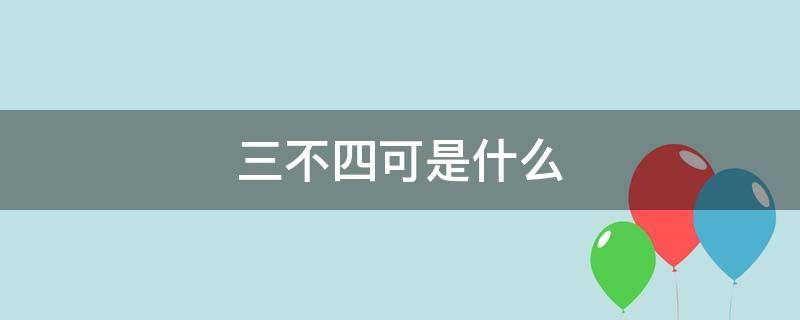 三不四可是什么